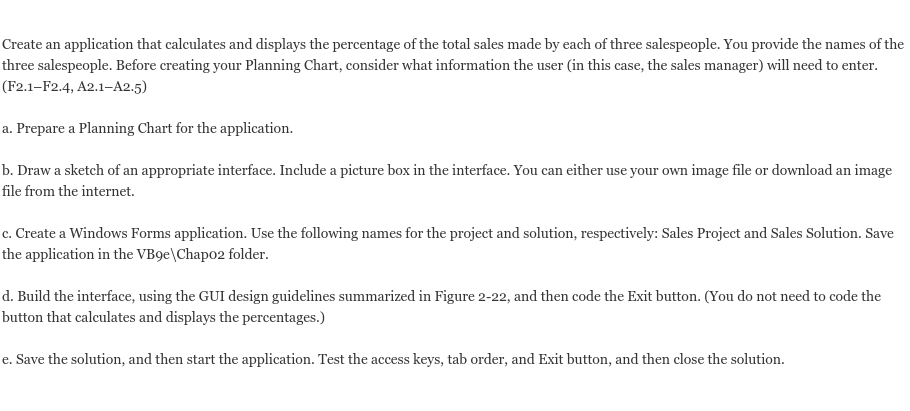 Create an application that calculates and displays the percentage of the total sales made by each of three salespeople. You provide the names of the three salespeople. Before creating your Planning Chart, consider what information the user (in this case, the sales manager) will need to enter. (F2.1–F2.4, A2.1–A2.5)

a. Prepare a Planning Chart for the application.

b. Draw a sketch of an appropriate interface. Include a picture box in the interface. You can either use your own image file or download an image file from the internet.

c. Create a Windows Forms application. Use the following names for the project and solution, respectively: Sales Project and Sales Solution. Save the application in the VB9e\Chap02 folder.

d. Build the interface, using the GUI design guidelines summarized in Figure 2-22, and then code the Exit button. (You do not need to code the button that calculates and displays the percentages.)

e. Save the solution, and then start the application. Test the access keys, tab order, and Exit button, and then close the solution.